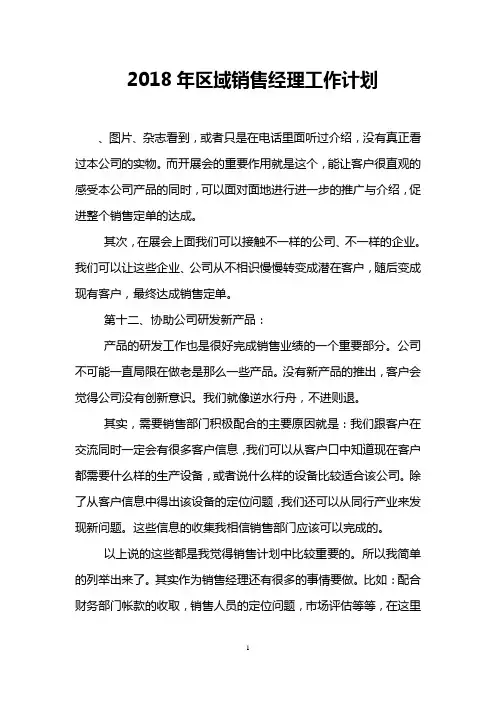 2018 年区域销售经理工作计划

、图片、杂志看到，或者只是在电话里面听过介绍，没有真正看过本公司的实物。而开展会的重要作用就是这个，能让客户很直观的感受本公司产品的同时，可以面对面地进行进一步的推广与介绍，促进整个销售定单的达成。

其次，在展会上面我们可以接触不一样的公司、不一样的企业。我们可以让这些企业、公司从不相识慢慢转变成潜在客户，随后变成现有客户，最终达成销售定单。

第十二、协助公司研发新产品：

产品的研发工作也是很好完成销售业绩的一个重要部分。公司不可能一直局限在做老是那么一些产品。没有新产品的推出，客户会觉得公司没有创新意识。我们就像逆水行舟，不进则退。

其实，需要销售部门积极配合的主要原因就是：我们跟客户在交流同时一定会有很多客户信息，我们可以从客户口中知道现在客户都需要什么样的生产设备，或者说什么样的设备比较适合该公司。除了从客户信息中得出该设备的定位问题，我们还可以从同行产业来发现新问题。这些信息的收集我相信销售部门应该可以完成的。

以上说的这些都是我觉得销售计划中比较重要的。所以我简单的列举出来了。其实作为销售经理还有很多的事情要做。比如：配合财务部门帐款的收取，销售人员的定位问题，市场评估等等，在这里

1